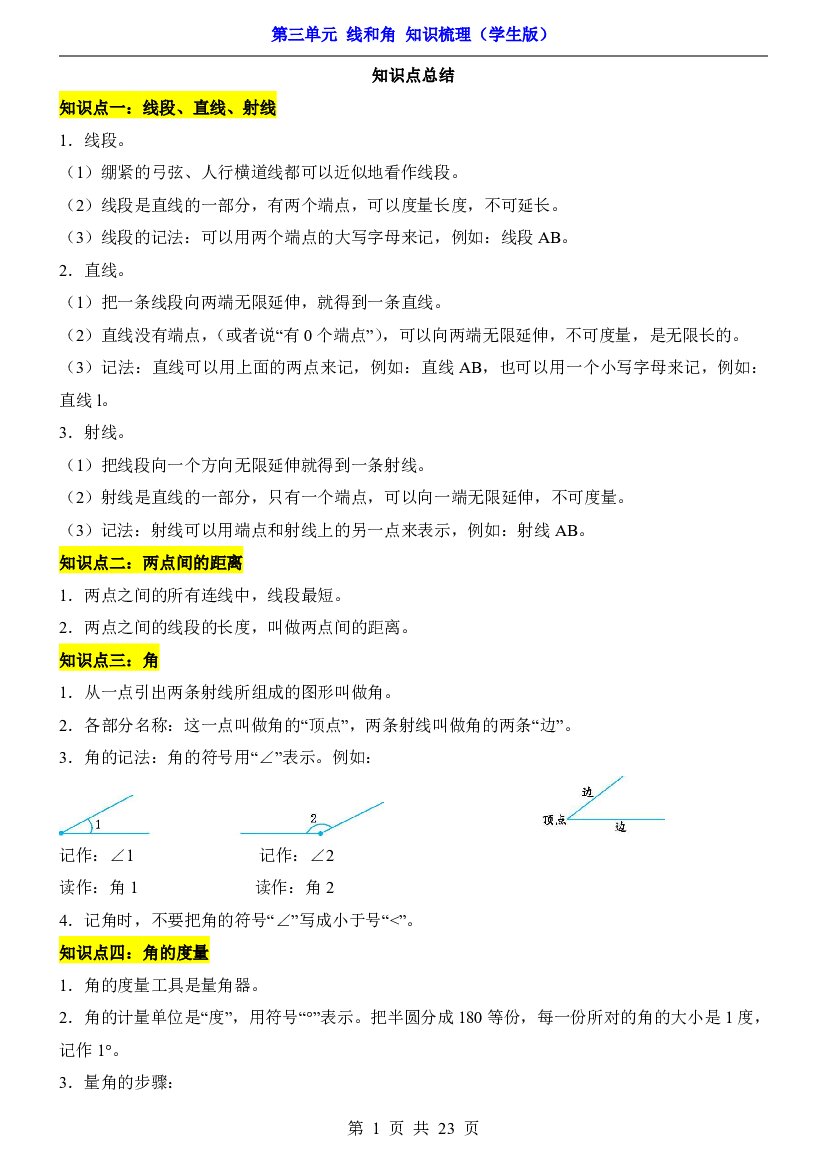 第三单元 线和角 知识梳理（学生版）

知识点总结

知识点一：线段、直线、射线

1．线段。

（1）绷紧的弓弦、人行横道线都可以近似地看作线段。

（2）线段是直线的一部分，有两个端点，可以度量长度，不可延长。

（3）线段的记法：可以用两个端点的大写字母来记，例如：线段AB。

2．直线。

（1）把一条线段向两端无限延伸，就得到一条直线。

（2）直线没有端点，（或者说“有0个端点”），可以向两端无限延伸，不可度量，是无限长的。

（3）记法：直线可以用上面的两点来记，例如：直线AB，也可以用一个小写字母来记，例如：直线l。

3．射线。

（1）把线段向一个方向无限延伸就得到一条射线。

（2）射线是直线的一部分，只有一个端点，可以向一端无限延伸，不可度量。

（3）记法：射线可以用端点和射线上的另一点来表示，例如：射线AB。

知识点二：两点间的距离

1．两点之间的所有连线中，线段最短。

2．两点之间的线段的长度，叫做两点间的距离。

知识点三：角

1．从一点引出两条射线所组成的图形叫做角。

2．各部分名称：这一点叫做角的“顶点”，两条射线叫做角的两条“边”。

3．角的记法：角的符号用“∠”表示。例如：

1

2

边

顶点

边

记作：∠1 记作：∠2

读作：角1 读作：角2

4．记角时，不要把角的符号“∠”写成小于号“<”。

知识点四：角的度量

1．角的度量工具是量角器。

2．角的计量单位是“度”，用符号“°”表示。把半圆分成180等份，每一份所对的角的大小是1度，记作1°。

3．量角的步骤：

第1页 共23页